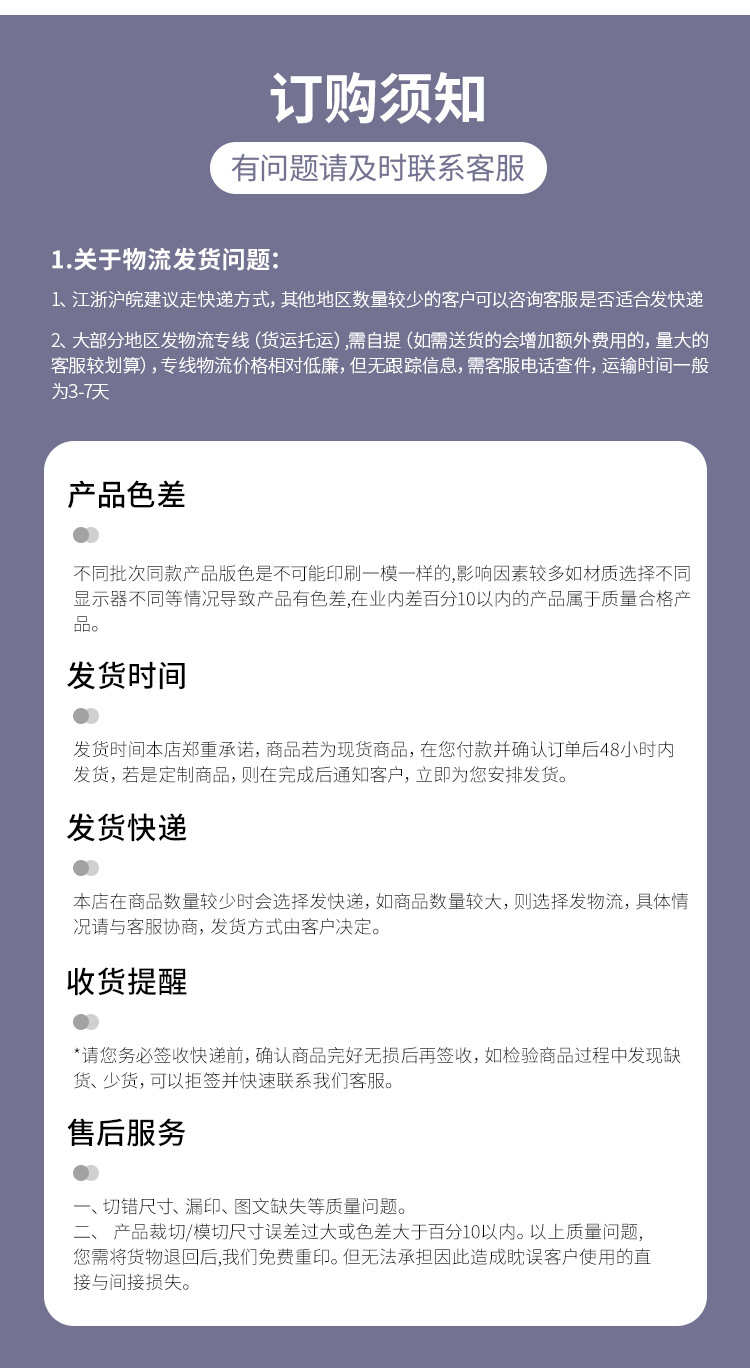 订购须知

有问题请及时联系客服

1.关于物流发货问题:

1、江浙沪皖建议走快递方式，其他地区数量较少的客户可以咨询客服是否适合发快递

2、大部分地区发物流专线（货运托运）,需自提（如需送货的会增加额外费用的，量大的客服较划算），专线物流价格相对低廉，但无跟踪信息，需客服电话查件，运输时间一般为3-7天

产品色差

不同批次同款产品版色是不可能印刷一模一样的,影响因素较多如材质选择不同显示器不同等情况导致产品有色差,在业内差百分10以内的产品属于质量合格产品。

发货时间

发货时间本店郑重承诺，商品若为现货商品，在您付款并确认订单后48小时内发货，若是定制商品，则在完成后通知客户，立即为您安排发货。

发货快递

本店在商品数量较少时会选择发快递，如商品数量较大，则选择发物流，具体情况请与客服协商，发货方式由客户决定。

收货提醒

*请您务必签收快递前，确认商品完好无损后再签收，如检验商品过程中发现缺货、少货，可以拒签并快速联系我们客服。

售后服务

一、切错尺寸、漏印、图文缺失等质量问题。
二、 产品裁切/模切尺寸误差过大或色差大于百分10以内。以上质量问题，您需将货物退回后,我们免费重印。但无法承担因此造成耽误客户使用的直接与间接损失。